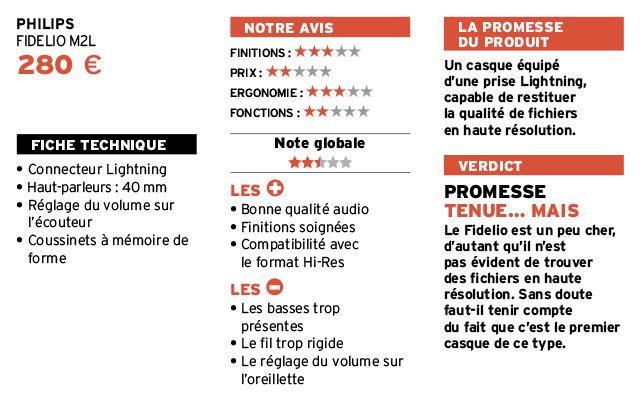 PHILIPS
FIDELIO M2L
280 €

FICHE TECHNIQUE
• Connecteur Lightning
• Haut-parleurs : 40 mm
• Réglage du volume sur l'écouteur
• Coussinets à mémoire de forme

NOTRE AVIS
FINITIONS : ★★★★★
PRIX : ★★★★★
ERGONOMIE : ★★★★★
FONCTIONS : ★★★★★

Note globale
★★★★★

LES +
• Bonne qualité audio
• Finitions soignées
• Compatibilité avec le format Hi-Res

LES −
• Les basses trop présentes
• Le fil trop rigide
• Le réglage du volume sur l'oreillette

LA PROMESSE DU PRODUIT
Un casque équipé d'une prise Lightning, capable de restituer la qualité de fichiers en haute résolution.

VERDICT
PROMESSE TENUE... MAIS
Le Fidelio est un peu cher, d'autant qu'il n'est pas évident de trouver des fichiers en haute résolution. Sans doute faut-il tenir compte du fait que c'est le premier casque de ce type.